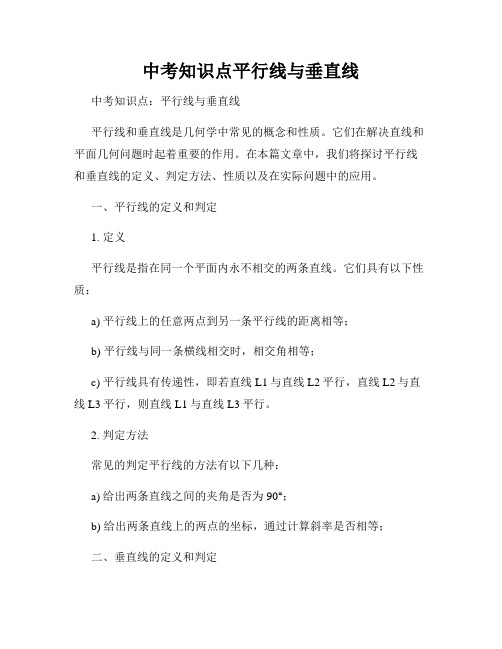 中考知识点平行线与垂直线

中考知识点：平行线与垂直线

平行线和垂直线是几何学中常见的概念和性质。它们在解决直线和平面几何问题时起着重要的作用。在本篇文章中，我们将探讨平行线和垂直线的定义、判定方法、性质以及在实际问题中的应用。

一、平行线的定义和判定

1. 定义

平行线是指在同一个平面内永不相交的两条直线。它们具有以下性质：

a) 平行线上的任意两点到另一条平行线的距离相等；

b) 平行线与同一条横线相交时，相交角相等；

c) 平行线具有传递性，即若直线 L1 与直线 L2 平行，直线 L2 与直线 L3 平行，则直线 L1 与直线 L3 平行。

2. 判定方法

常见的判定平行线的方法有以下几种：

a) 给出两条直线之间的夹角是否为 90°；

b) 给出两条直线上的两点的坐标，通过计算斜率是否相等；

二、垂直线的定义和判定